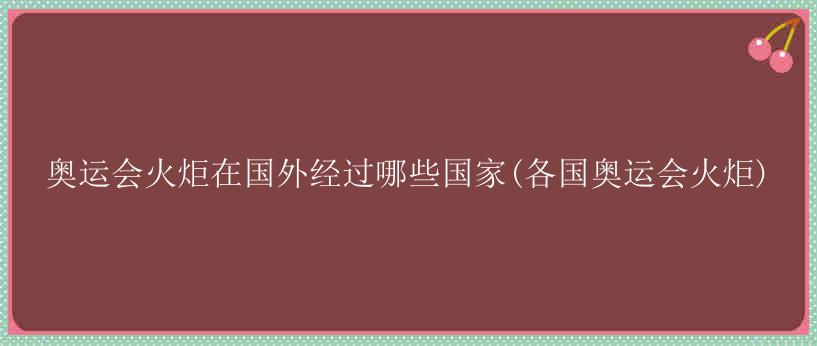 奥运会火炬在国外经过哪些国家(各国奥运会火炬)